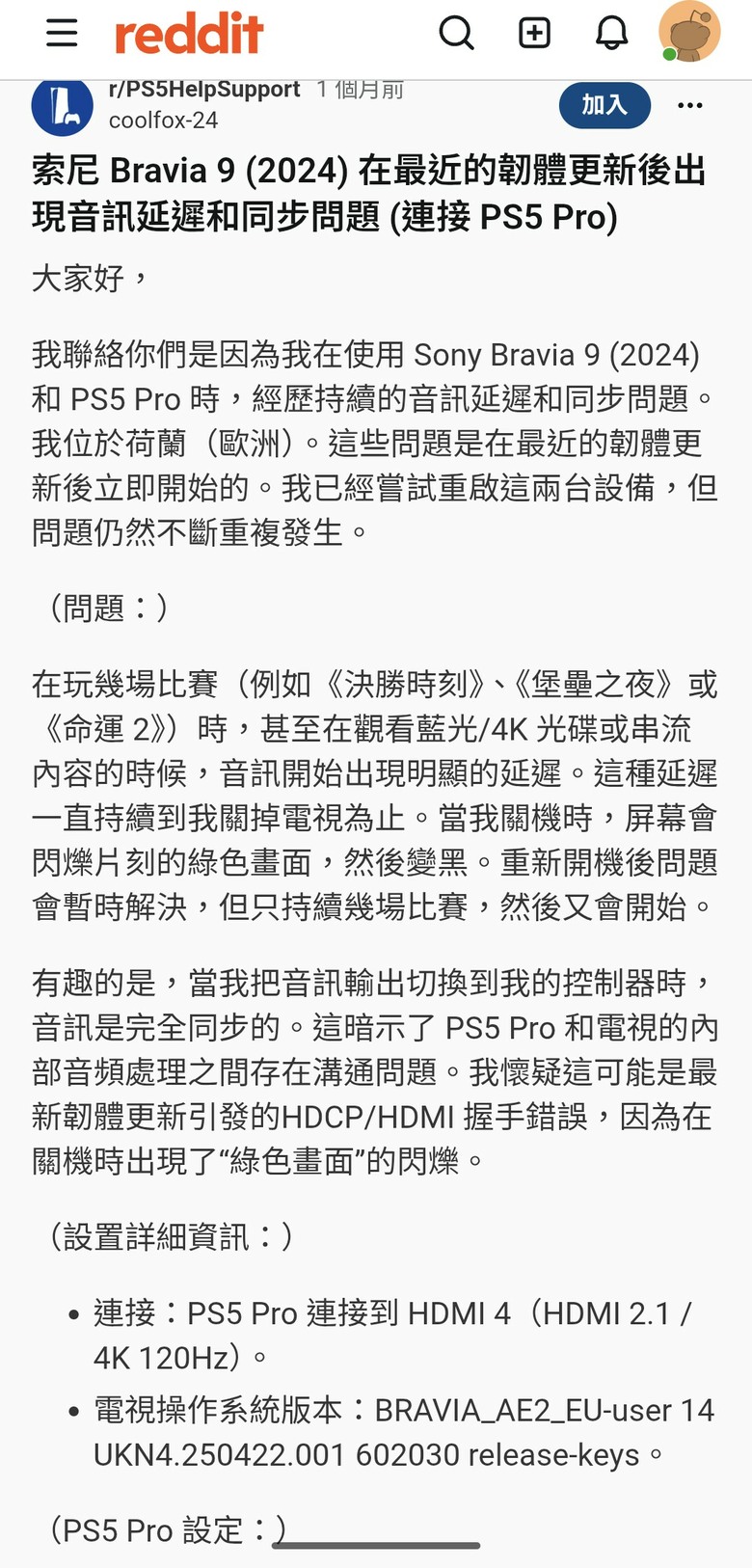 reddit

r/PS5HelpSupport 1 個月前
coolfox-24

加入

索尼 Bravia 9 (2024) 在最近的韌體更新後出現音訊延遲和同步問題 (連接 PS5 Pro)

大家好，

我聯絡你們是因為我在使用 Sony Bravia 9 (2024) 和 PS5 Pro 時，經歷持續的音訊延遲和同步問題。我位於荷蘭（歐洲）。這些問題是在最近的韌體更新後立即開始的。我已經嘗試重啟這兩台設備，但問題仍然不斷重複發生。

（問題：）

在玩幾場比賽（例如《決勝時刻》、《堡壘之夜》或《命運 2》）時，甚至在觀看藍光/4K 光碟或串流內容的時候，音訊開始出現明顯的延遲。這種延遲一直持續到我關掉電視為止。當我關機時，屏幕會閃爍片刻的綠色畫面，然後變黑。重新開機後問題會暫時解決，但只持續幾場比賽，然後又會開始。

有趣的是，當我把音訊輸出切換到我的控制器時，音訊是完全同步的。這暗示了 PS5 Pro 和電視的內部音頻處理之間存在溝通問題。我懷疑這可能是最新韌體更新引發的HDCP/HDMI 握手錯誤，因為在關機時出現了“綠色畫面”的閃爍。

（設置詳細資訊：）

• 連接：PS5 Pro 連接到 HDMI 4（HDMI 2.1 / 4K 120Hz）。
• 電視操作系統版本：BRAVIA_AE2_EU-user 14 UKN4.250422.001 602030 release-keys。

（PS5 Pro 設定：）